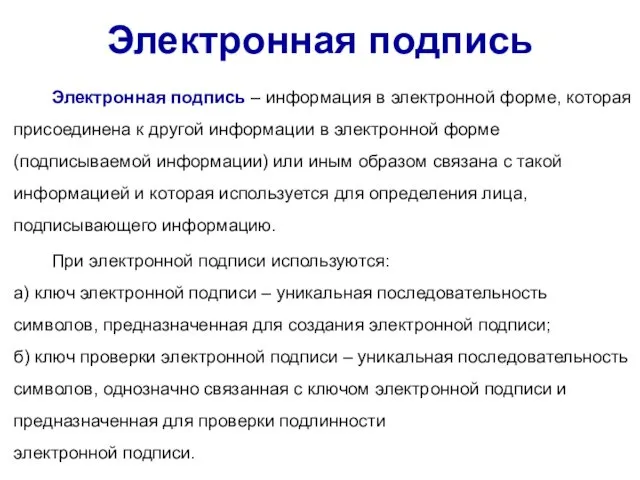 Электронная подпись

Электронная подпись – информация в электронной форме, которая присоединена к другой информации в электронной форме (подписываемой информации) или иным образом связана с такой информацией и которая используется для определения лица, подписывающего информацию.

При электронной подписи используются:
а) ключ электронной подписи – уникальная последовательность символов, предназначенная для создания электронной подписи;
б) ключ проверки электронной подписи – уникальная последовательность символов, однозначно связанная с ключом электронной подписи и предназначенная для проверки подлинности электронной подписи.